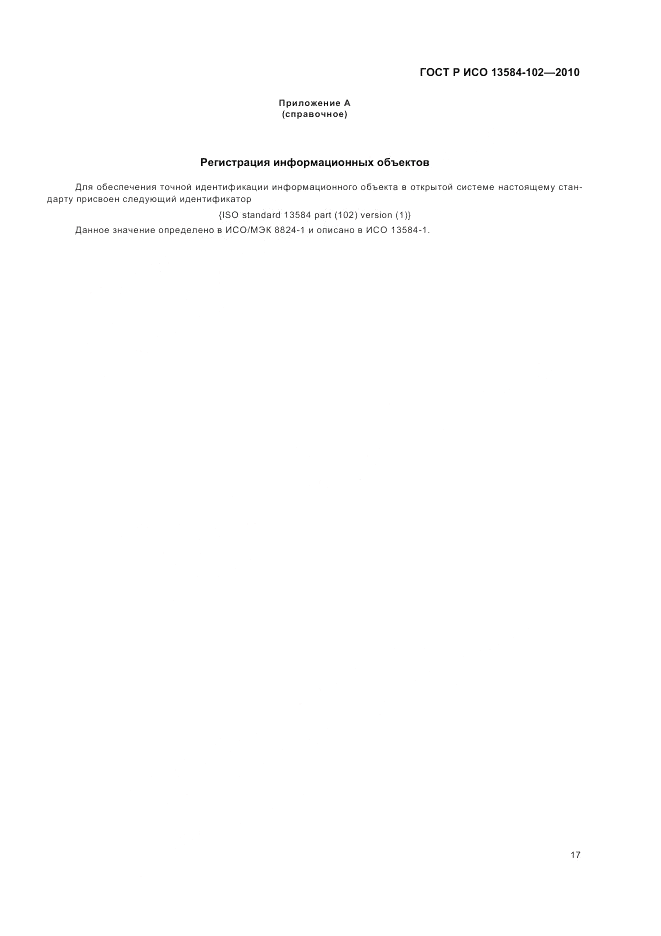 ГОСТ Р ИСО 13584-102—2010

Приложение А
(справочное)

Регистрация информационных объектов

Для обеспечения точной идентификации информационного объекта в открытой системе настоящему стандарту присвоен следующий идентификатор

{ISO standard 13584 part (102) version (1)}

Данное значение определено в ИСО/МЭК 8824-1 и описано в ИСО 13584-1.

17